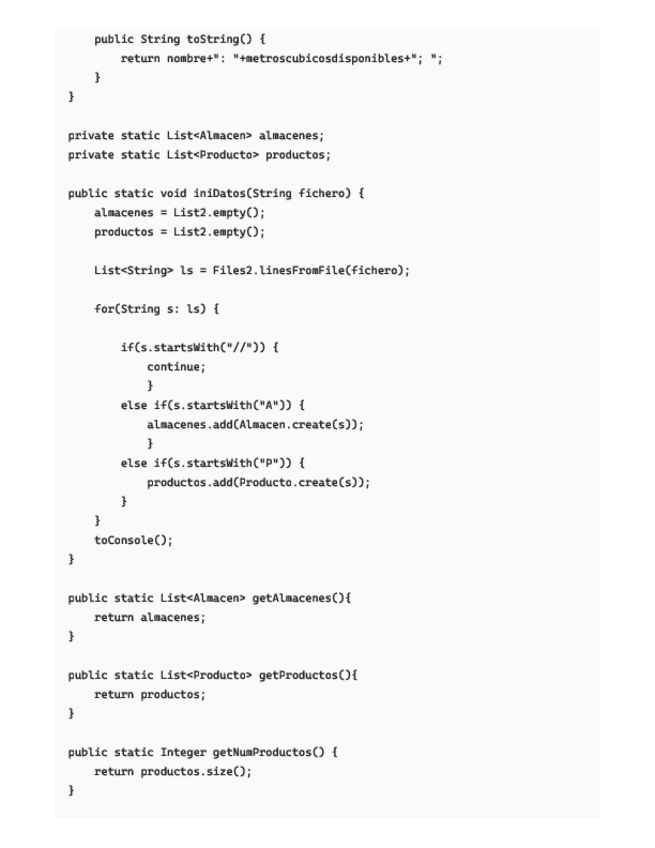 public String toString() {
        return nombre+": "+metroscubicosdisponibles+"; ";
    }
}

private static List<Almacen> almacenes;
private static List<Producto> productos;

public static void iniDatos(String fichero) {
    almacenes = List2.empty();
    productos = List2.empty();

    List<String> ls = Files2.linesFromFile(fichero);

    for(String s: ls) {

        if(s.startsWith("//")) {
            continue;
            }
        else if(s.startsWith("A")) {
            almacenes.add(Almacen.create(s));
            }
        else if(s.startsWith("P")) {
            productos.add(Producto.create(s));
        }
    }
    toConsole();
}

public static List<Almacen> getAlmacenes(){
    return almacenes;
}

public static List<Producto> getProductos(){
    return productos;
}

public static Integer getNumProductos() {
    return productos.size();
}